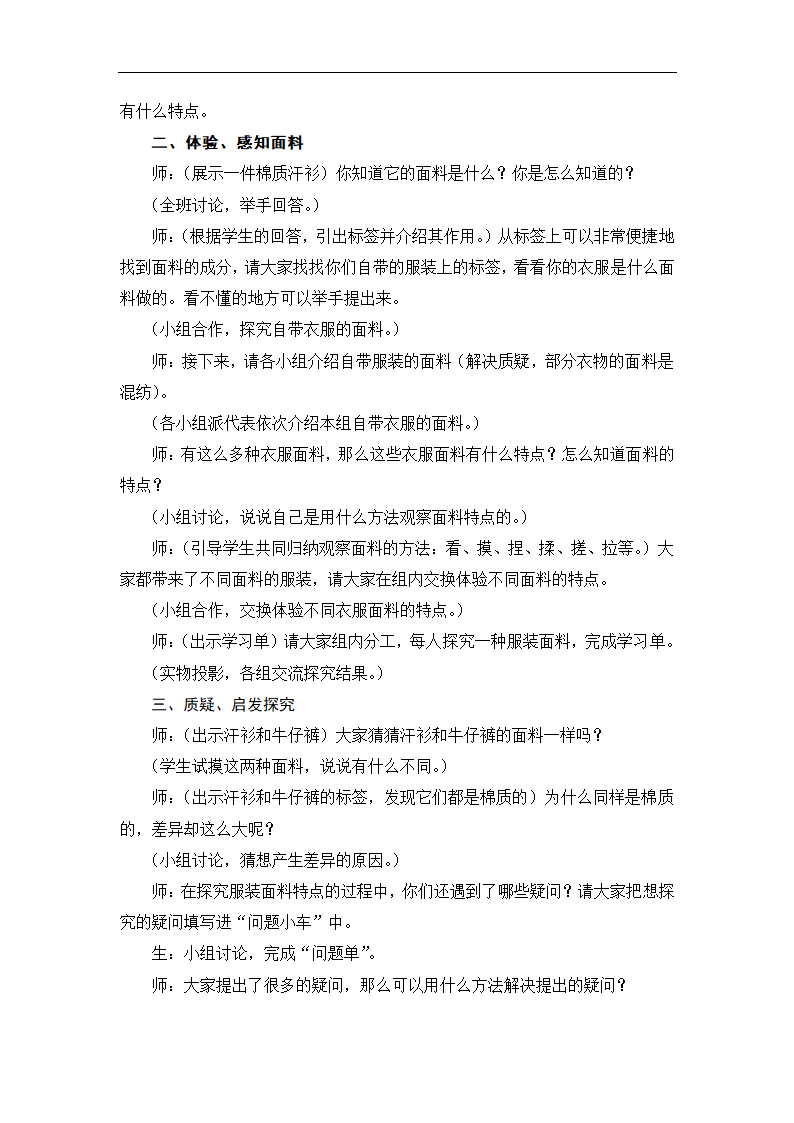 有什么特点。

二、体验、感知面料

师：（展示一件棉质汗衫）你知道它的面料是什么？你是怎么知道的？

（全班讨论，举手回答。）

师：（根据学生的回答，引出标签并介绍其作用。）从标签上可以非常便捷地找到面料的成分，请大家找找你们自带的服装上的标签，看看你的衣服是什么面料做的。看不懂的地方可以举手提出来。

（小组合作，探究自带衣服的面料。）

师：接下来，请各小组介绍自带服装的面料（解决质疑，部分衣物的面料是混纺）。

（各小组派代表依次介绍本组自带衣服的面料。）

师：有这么多种衣服面料，那么这些衣服面料有什么特点？怎么知道面料的特点？

（小组讨论，说说自己是用什么方法观察面料特点的。）

师：（引导学生共同归纳观察面料的方法：看、摸、捏、揉、搓、拉等。）大家都带来了不同面料的服装，请大家在组内交换体验不同面料的特点。

（小组合作，交换体验不同衣服面料的特点。）

师：（出示学习单）请大家组内分工，每人探究一种服装面料，完成学习单。

（实物投影，各组交流探究结果。）

三、质疑、启发探究

师：（出示汗衫和牛仔裤）大家猜猜汗衫和牛仔裤的面料一样吗？

（学生试摸这两种面料，说说有什么不同。）

师：（出示汗衫和牛仔裤的标签，发现它们都是棉质的）为什么同样是棉质的，差异却这么大呢？

（小组讨论，猜想产生差异的原因。）

师：在探究服装面料特点的过程中，你们还遇到了哪些疑问？请大家把想探究的疑问填写进“问题小车”中。

生：小组讨论，完成“问题单”。

师：大家提出了很多的疑问，那么可以用什么方法解决提出的疑问？